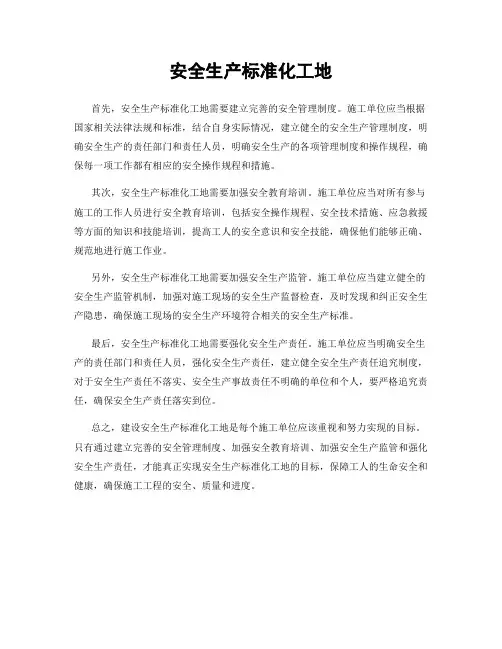 安全生产标准化工地

首先，安全生产标准化工地需要建立完善的安全管理制度。施工单位应当根据国家相关法律法规和标准，结合自身实际情况，建立健全的安全生产管理制度，明确安全生产的责任部门和责任人员，明确安全生产的各项管理制度和操作规程，确保每一项工作都有相应的安全操作规程和措施。

其次，安全生产标准化工地需要加强安全教育培训。施工单位应当对所有参与施工的工作人员进行安全教育培训，包括安全操作规程、安全技术措施、应急救援等方面的知识和技能培训，提高工人的安全意识和安全技能，确保他们能够正确、规范地进行施工作业。

另外，安全生产标准化工地需要加强安全生产监管。施工单位应当建立健全的安全生产监管机制，加强对施工现场的安全生产监督检查，及时发现和纠正安全生产隐患，确保施工现场的安全生产环境符合相关的安全生产标准。

最后，安全生产标准化工地需要强化安全生产责任。施工单位应当明确安全生产的责任部门和责任人员，强化安全生产责任，建立健全安全生产责任追究制度，对于安全生产责任不落实、安全生产事故责任不明确的单位和个人，要严格追究责任，确保安全生产责任落实到位。

总之，建设安全生产标准化工地是每个施工单位应该重视和努力实现的目标。只有通过建立完善的安全管理制度、加强安全教育培训、加强安全生产监管和强化安全生产责任，才能真正实现安全生产标准化工地的目标，保障工人的生命安全和健康，确保施工工程的安全、质量和进度。